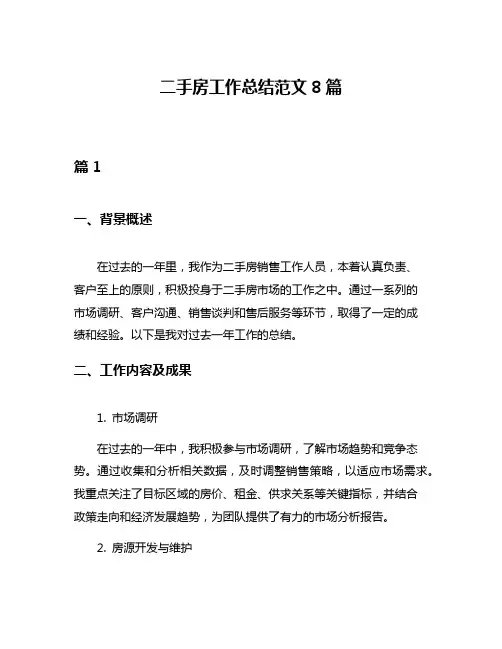 二手房工作总结范文 8 篇

篇 1

一、背景概述

在过去的一年里，我作为二手房销售工作人员，本着认真负责、客户至上的原则，积极投身于二手房市场的工作之中。通过一系列的市场调研、客户沟通、销售谈判和售后服务等环节，取得了一定的成绩和经验。以下是我对过去一年工作的总结。

二、工作内容及成果

1. 市场调研

在过去的一年中，我积极参与市场调研，了解市场趋势和竞争态势。通过收集和分析相关数据，及时调整销售策略，以适应市场需求。我重点关注了目标区域的房价、租金、供求关系等关键指标，并结合政策走向和经济发展趋势，为团队提供了有力的市场分析报告。

2. 房源开发与维护